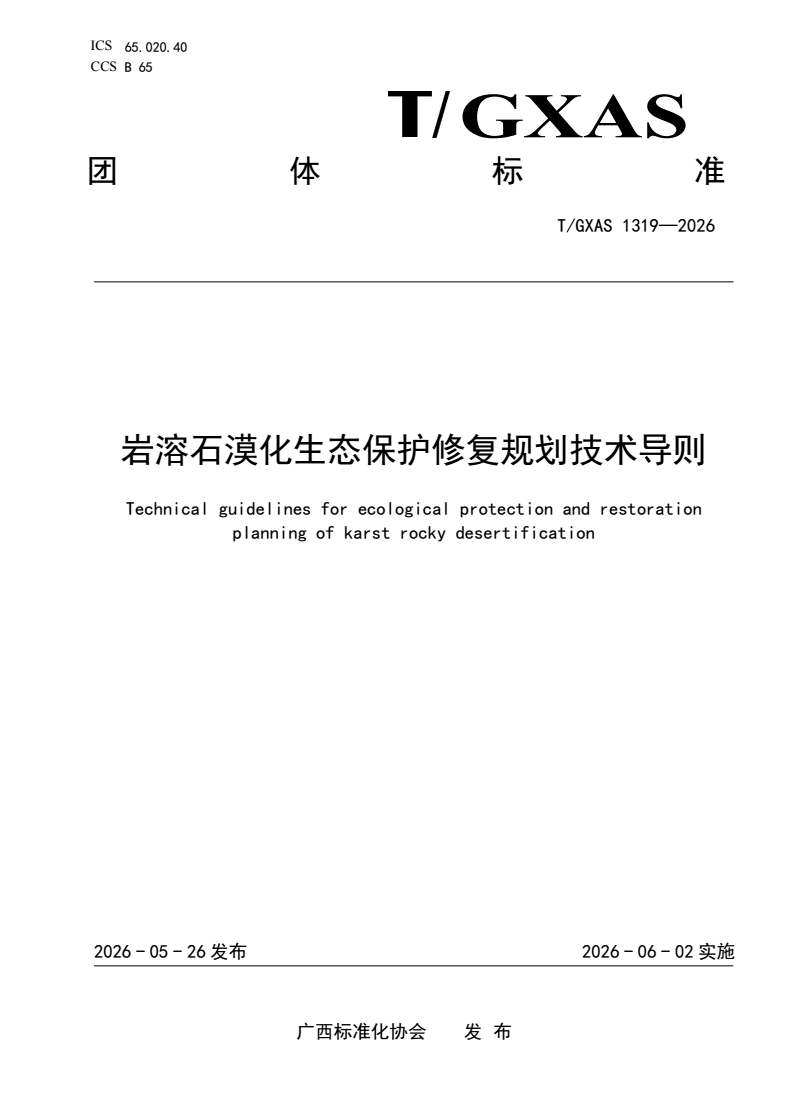 ICS 65.020.40
CCS B 65

T/GXAS

团 体 标 准

T/GXAS 1319—2026

岩溶石漠化生态保护修复规划技术导则

Technical guidelines for ecological protection and restoration planning of karst rocky desertification

2026 - 05 - 26 发布

2026 - 06 - 02 实施

广西标准化协会 发 布